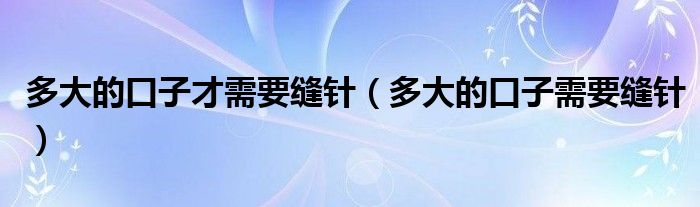 多大的口子才需要缝针（多大的口子需要缝针）